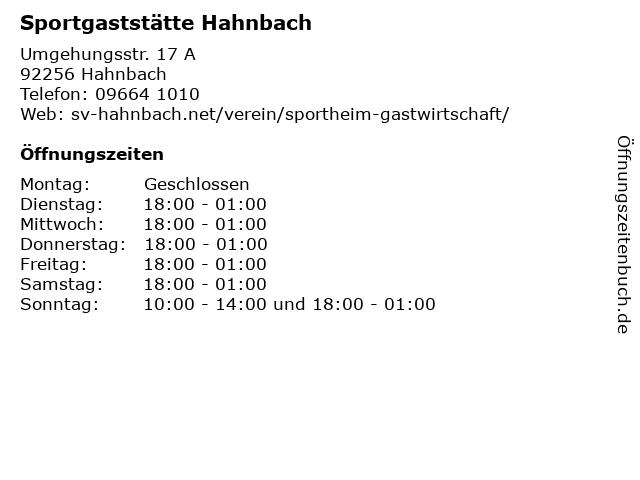 Sportgaststätte Hahnbach

Umgehungsstr. 17 A
92256 Hahnbach
Telefon: 09664 1010
Web: sv-hahnbach.net/verein/sportheim-gastwirtschaft/

Öffnungszeiten

Montag: Geschlossen
Dienstag: 18:00 - 01:00
Mittwoch: 18:00 - 01:00
Donnerstag: 18:00 - 01:00
Freitag: 18:00 - 01:00
Samstag: 18:00 - 01:00
Sonntag: 10:00 - 14:00 und 18:00 - 01:00

Öffnungszeitenbuch.de